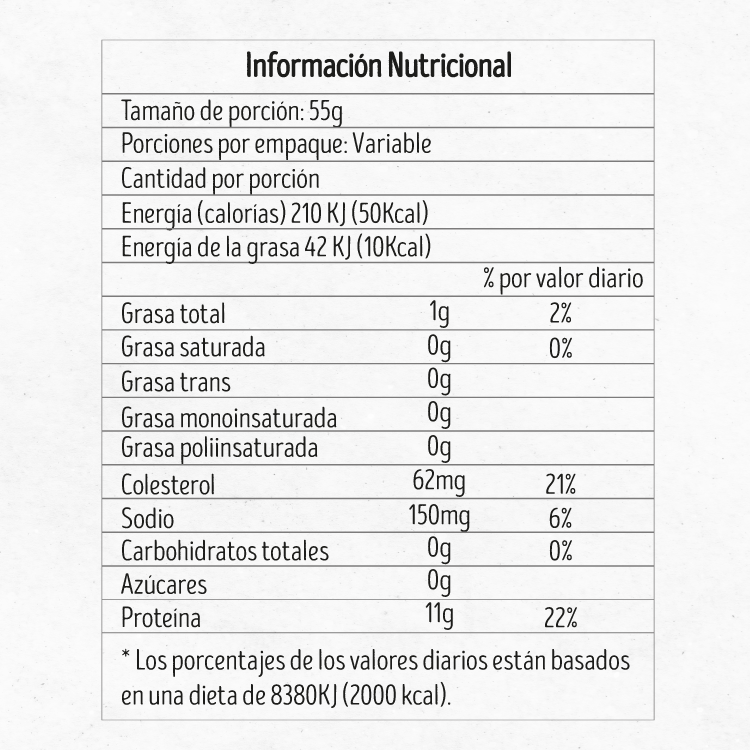 Información Nutricional

Tamaño de porción: 55g

Porciones por empaque: Variable

Cantidad por porción

Energía (calorías) 210 KJ (50Kcal)

Energía de la grasa 42 KJ (10Kcal)

| | | % por valor diario |
|---|---|---|
| Grasa total | 1g | 2% |
| Grasa saturada | 0g | 0% |
| Grasa trans | 0g | |
| Grasa monoinsaturada | 0g | |
| Grasa poliinsaturada | 0g | |
| Colesterol | 62mg | 21% |
| Sodio | 150mg | 6% |
| Carbohidratos totales | 0g | 0% |
| Azúcares | 0g | |
| Proteína | 11g | 22% |

* Los porcentajes de los valores diarios están basados en una dieta de 8380KJ (2000 kcal).